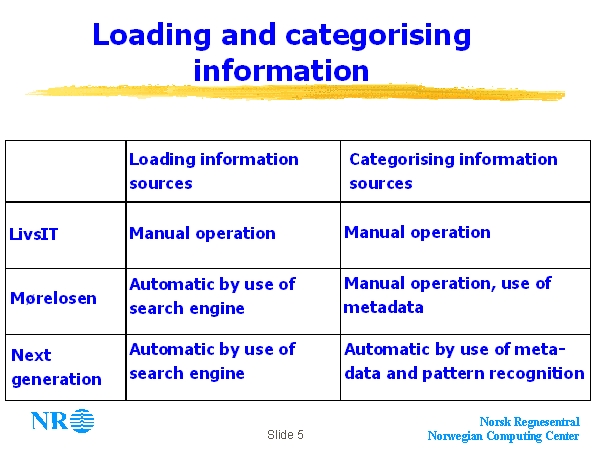 Loading and categorising information

| | Loading information sources | Categorising information sources |
|---|---|---|
| LivsIT | Manual operation | Manual operation |
| Mørelosen | Automatic by use of search engine | Manual operation, use of metadata |
| Next generation | Automatic by use of search engine | Automatic by use of metadata and pattern recognition |

NR

Slide 5

Norsk Regnesentral
Norwegian Computing Center